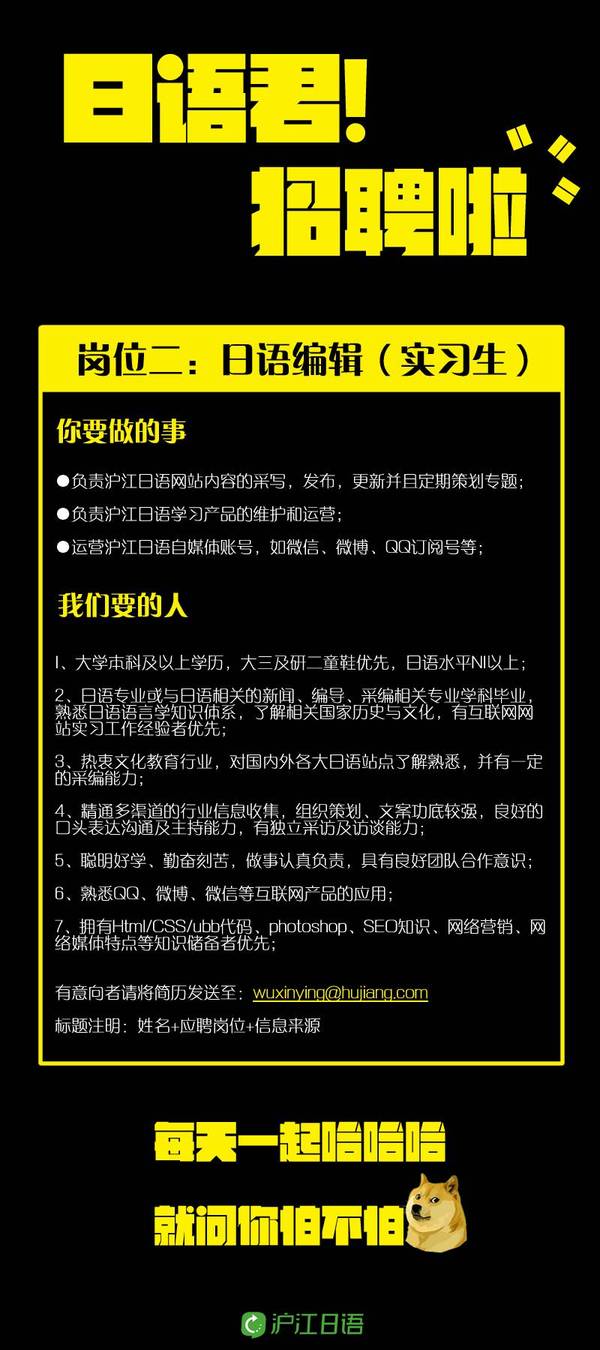 日语君!

招聘啦

岗位二：日语编辑（实习生）

你要做的事

●负责沪江日语网站内容的采写，发布，更新并且定期策划专题；

●负责沪江日语学习产品的维护和运营；

●运营沪江日语自媒体账号，如微信、微博、QQ订阅号等；

我们要的人

1、大学本科及以上学历，大三及研二童鞋优先，日语水平N1以上；

2、日语专业或与日语相关的新闻、编导、采编相关专业学科毕业，熟悉日语语言学知识体系，了解相关国家历史与文化，有互联网网站实习工作经验者优先；

3、热衷文化教育行业，对国内外各大日语站点了解熟悉，并有一定的采编能力；

4、精通多渠道的行业信息收集，组织策划、文案功底较强，良好的口头表达沟通及主持能力，有独立采访及访谈能力；

5、聪明好学、勤奋刻苦，做事认真负责，具有良好团队合作意识；

6、熟悉QQ、微博、微信等互联网产品的应用；

7、拥有Html/CSS/ubb代码、photoshop、SEO知识、网络营销、网络媒体特点等知识储备者优先；

有意向者请将简历发送至：wuxinying@hujiang.com

标题注明：姓名+应聘岗位+信息来源

每天一起哈哈哈

就问你怕不怕

沪江日语